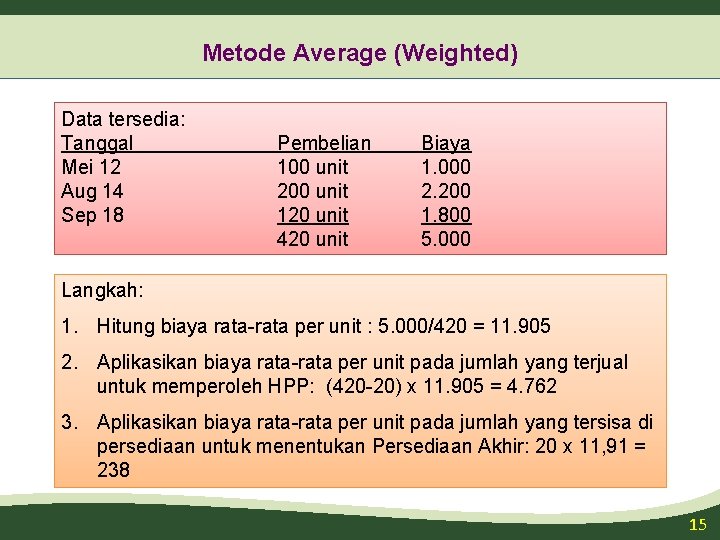 Metode Average (Weighted)

Data tersedia:

| Tanggal | Pembelian | Biaya |
|---|---|---|
| Mei 12 | 100 unit | 1.000 |
| Aug 14 | 200 unit | 2.200 |
| Sep 18 | 120 unit | 1.800 |
| | 420 unit | 5.000 |

Langkah:

1. Hitung biaya rata-rata per unit : 5.000/420 = 11.905

2. Aplikasikan biaya rata-rata per unit pada jumlah yang terjual untuk memperoleh HPP: (420-20) x 11.905 = 4.762

3. Aplikasikan biaya rata-rata per unit pada jumlah yang tersisa di persediaan untuk menentukan Persediaan Akhir: 20 x 11,91 = 238

15